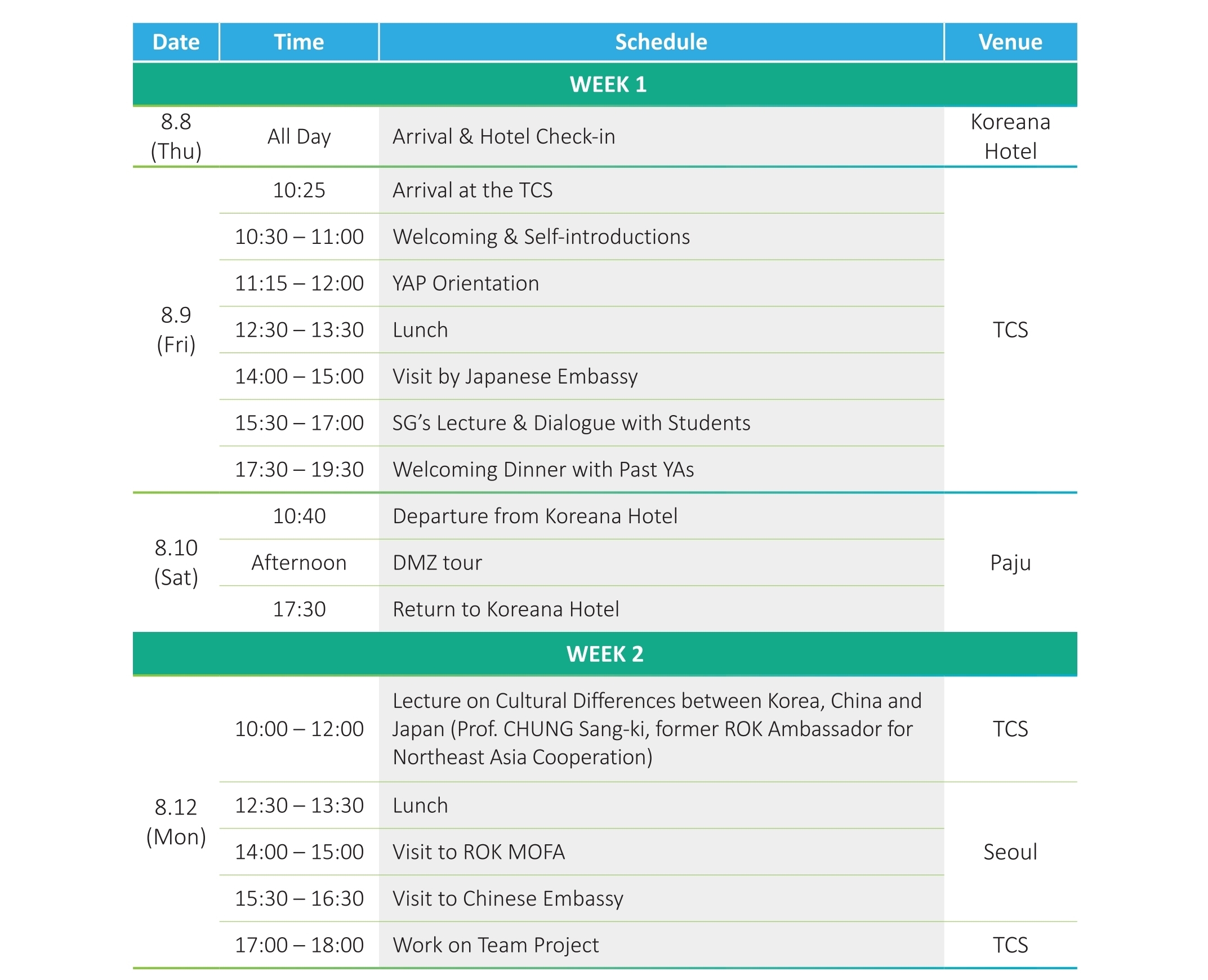 | Date | Time | Schedule | Venue |
|---|---|---|---|
| WEEK 1 | | | |
| 8.8 (Thu) | All Day | Arrival & Hotel Check-in | Koreana Hotel |
| 8.9 (Fri) | 10:25 | Arrival at the TCS | TCS |
| | 10:30 – 11:00 | Welcoming & Self-introductions | |
| | 11:15 – 12:00 | YAP Orientation | |
| | 12:30 – 13:30 | Lunch | |
| | 14:00 – 15:00 | Visit by Japanese Embassy | |
| | 15:30 – 17:00 | SG's Lecture & Dialogue with Students | |
| | 17:30 – 19:30 | Welcoming Dinner with Past YAs | |
| 8.10 (Sat) | 10:40 | Departure from Koreana Hotel | Paju |
| | Afternoon | DMZ tour | |
| | 17:30 | Return to Koreana Hotel | |
| WEEK 2 | | | |
| 8.12 (Mon) | 10:00 – 12:00 | Lecture on Cultural Differences between Korea, China and Japan (Prof. CHUNG Sang-ki, former ROK Ambassador for Northeast Asia Cooperation) | TCS |
| | 12:30 – 13:30 | Lunch | Seoul |
| | 14:00 – 15:00 | Visit to ROK MOFA | |
| | 15:30 – 16:30 | Visit to Chinese Embassy | |
| | 17:00 – 18:00 | Work on Team Project | TCS |